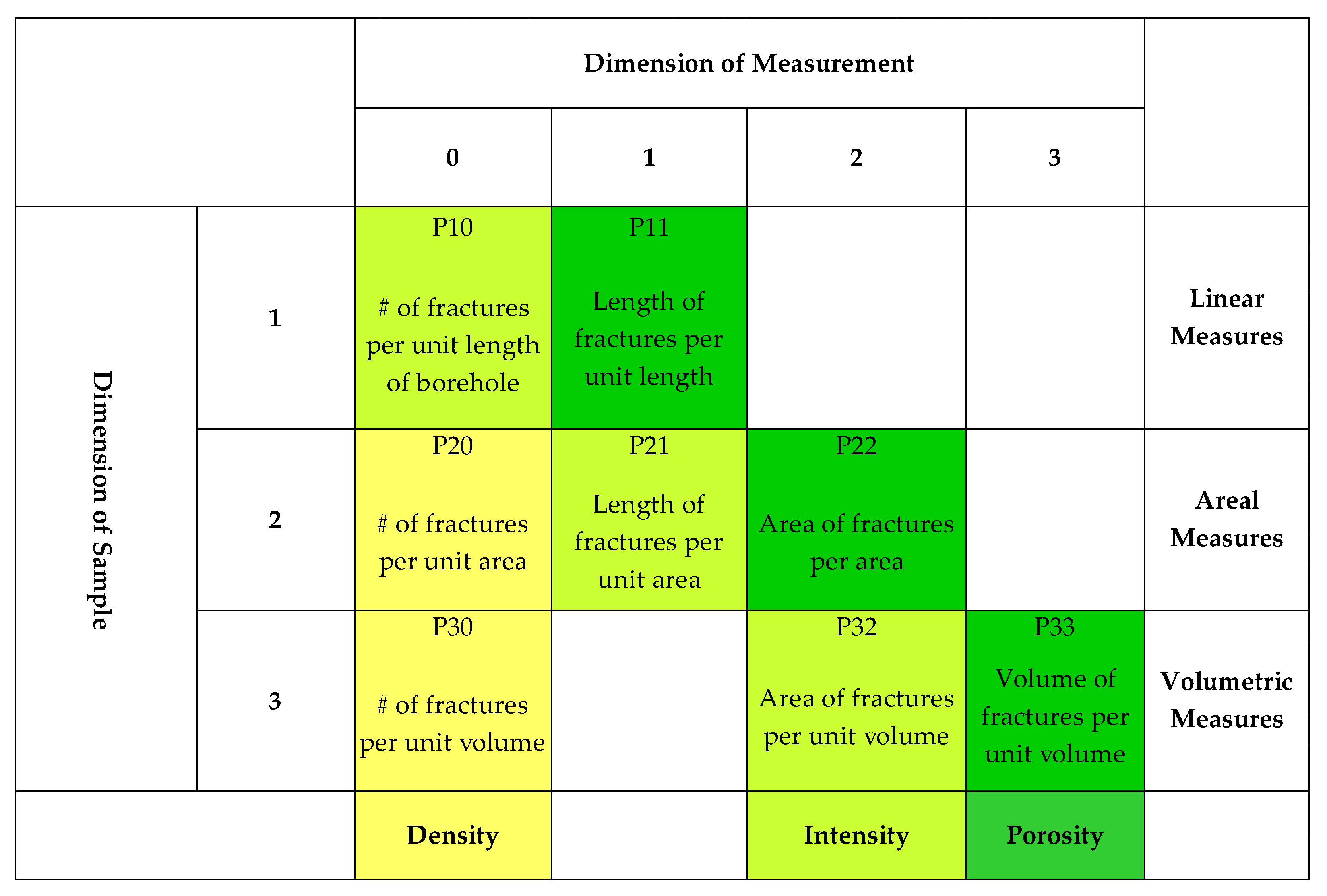 | | | Dimension of Measurement | | | | |
|---|---|---|---|---|---|---|
| | | 0 | 1 | 2 | 3 | |
| Dimension of Sample | 1 | P10 # of fractures per unit length of borehole | P11 Length of fractures per unit length | | | Linear Measures |
| | 2 | P20 # of fractures per unit area | P21 Length of fractures per unit area | P22 Area of fractures per area | | Areal Measures |
| | 3 | P30 # of fractures per unit volume | | P32 Area of fractures per unit volume | P33 Volume of fractures per unit volume | Volumetric Measures |
| | | Density | | Intensity | Porosity | |